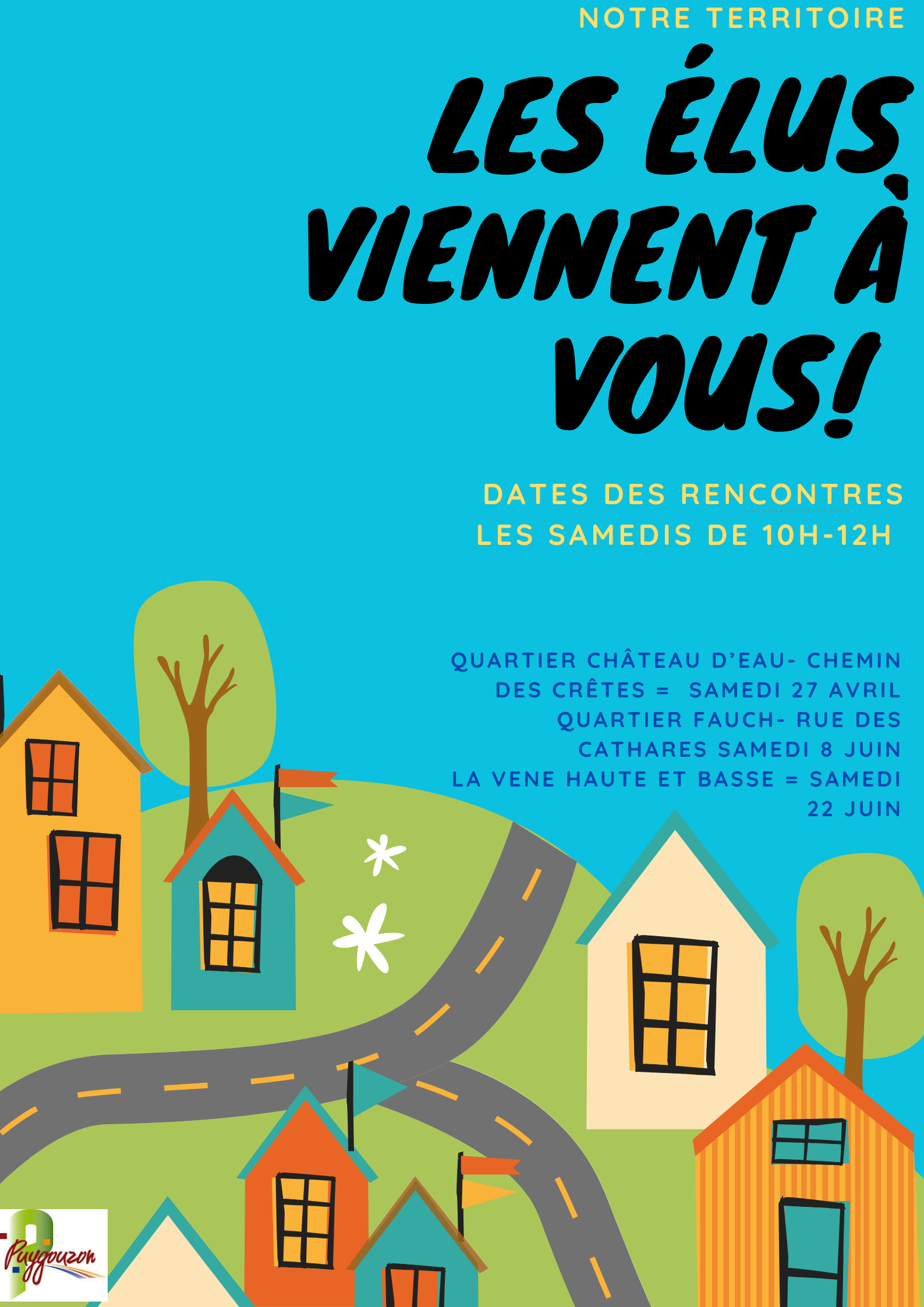 NOTRE TERRITOIRE

LES ÉLUS VIENNENT À VOUS!

DATES DES RENCONTRES
LES SAMEDIS DE 10H-12H

QUARTIER CHÂTEAU D'EAU- CHEMIN DES CRÊTES = SAMEDI 27 AVRIL
QUARTIER FAUCH- RUE DES CATHARES SAMEDI 8 JUIN
LA VENE HAUTE ET BASSE = SAMEDI 22 JUIN

Puygouzon